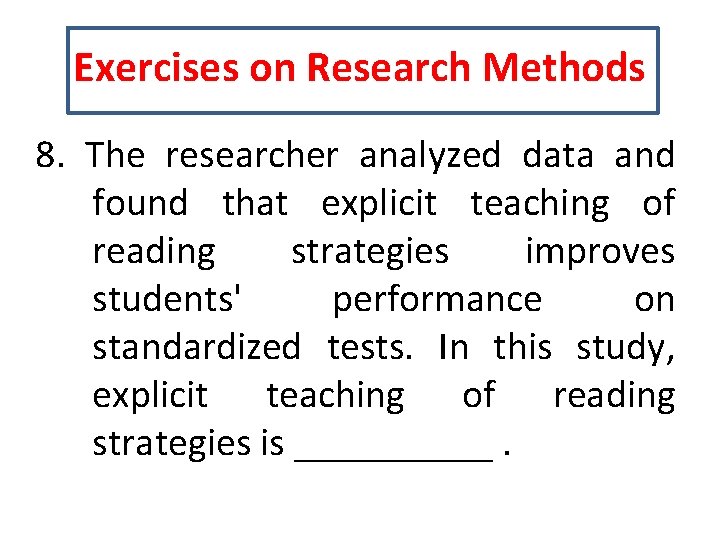 Exercises on Research Methods

8. The researcher analyzed data and found that explicit teaching of reading strategies improves students' performance on standardized tests. In this study, explicit teaching of reading strategies is ___________ .